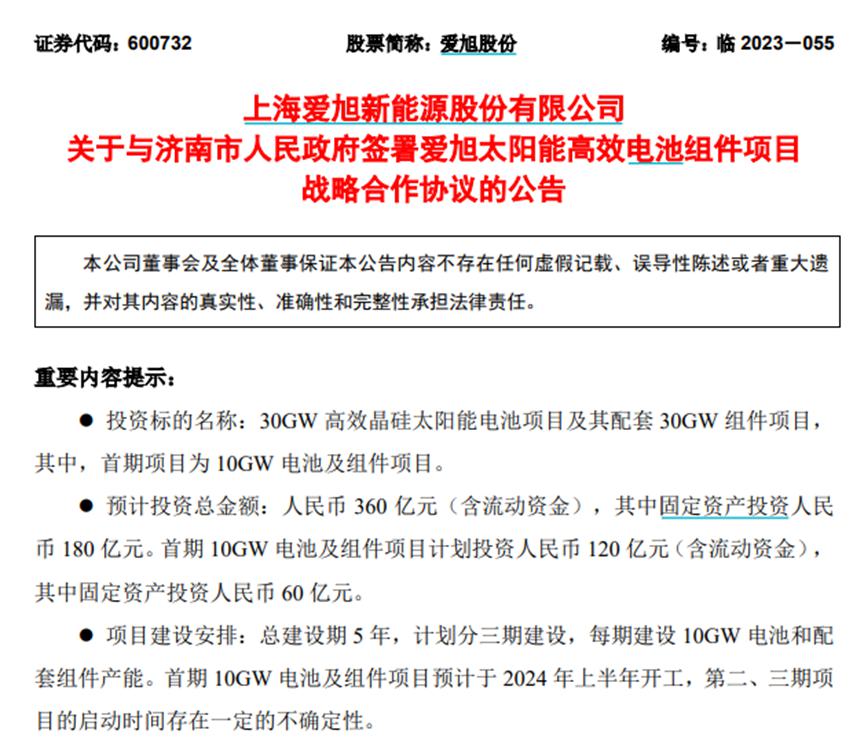 证券代码：600732　　股票简称：爱旭股份　　编号：临 2023—055

上海爱旭新能源股份有限公司
关于与济南市人民政府签署爱旭太阳能高效电池组件项目
战略合作协议的公告

本公司董事会及全体董事保证本公告内容不存在任何虚假记载、误导性陈述或者重大遗漏，并对其内容的真实性、准确性和完整性承担法律责任。

重要内容提示：

● 投资标的名称：30GW 高效晶硅太阳能电池项目及其配套 30GW 组件项目，其中，首期项目为 10GW 电池及组件项目。

● 预计投资总金额：人民币 360 亿元（含流动资金），其中固定资产投资人民币 180 亿元。首期 10GW 电池及组件项目计划投资人民币 120 亿元（含流动资金），其中固定资产投资人民币 60 亿元。

● 项目建设安排：总建设期 5 年，计划分三期建设，每期建设 10GW 电池和配套组件产能。首期 10GW 电池及组件项目预计于 2024 年上半年开工，第二、三期项目的启动时间存在一定的不确定性。